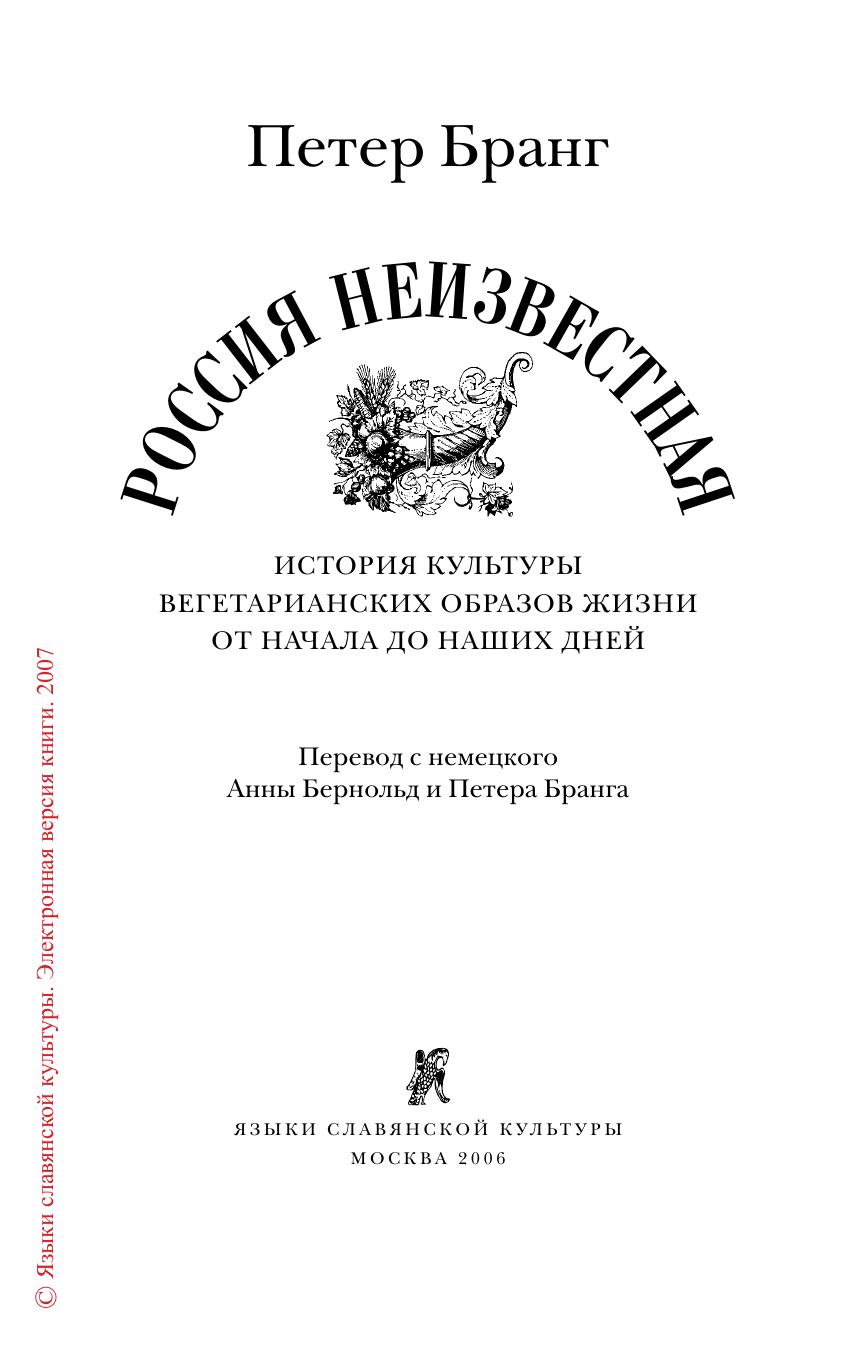 Петер Бранг

РОССИЯ НЕИЗВЕСТНАЯ

ИСТОРИЯ КУЛЬТУРЫ ВЕГЕТАРИАНСКИХ ОБРАЗОВ ЖИЗНИ ОТ НАЧАЛА ДО НАШИХ ДНЕЙ

Перевод с немецкого Анны Бернольд и Петера Бранга

ЯЗЫКИ СЛАВЯНСКОЙ КУЛЬТУРЫ
МОСКВА 2006

© Языки славянской культуры. Электронная версия книги. 2007